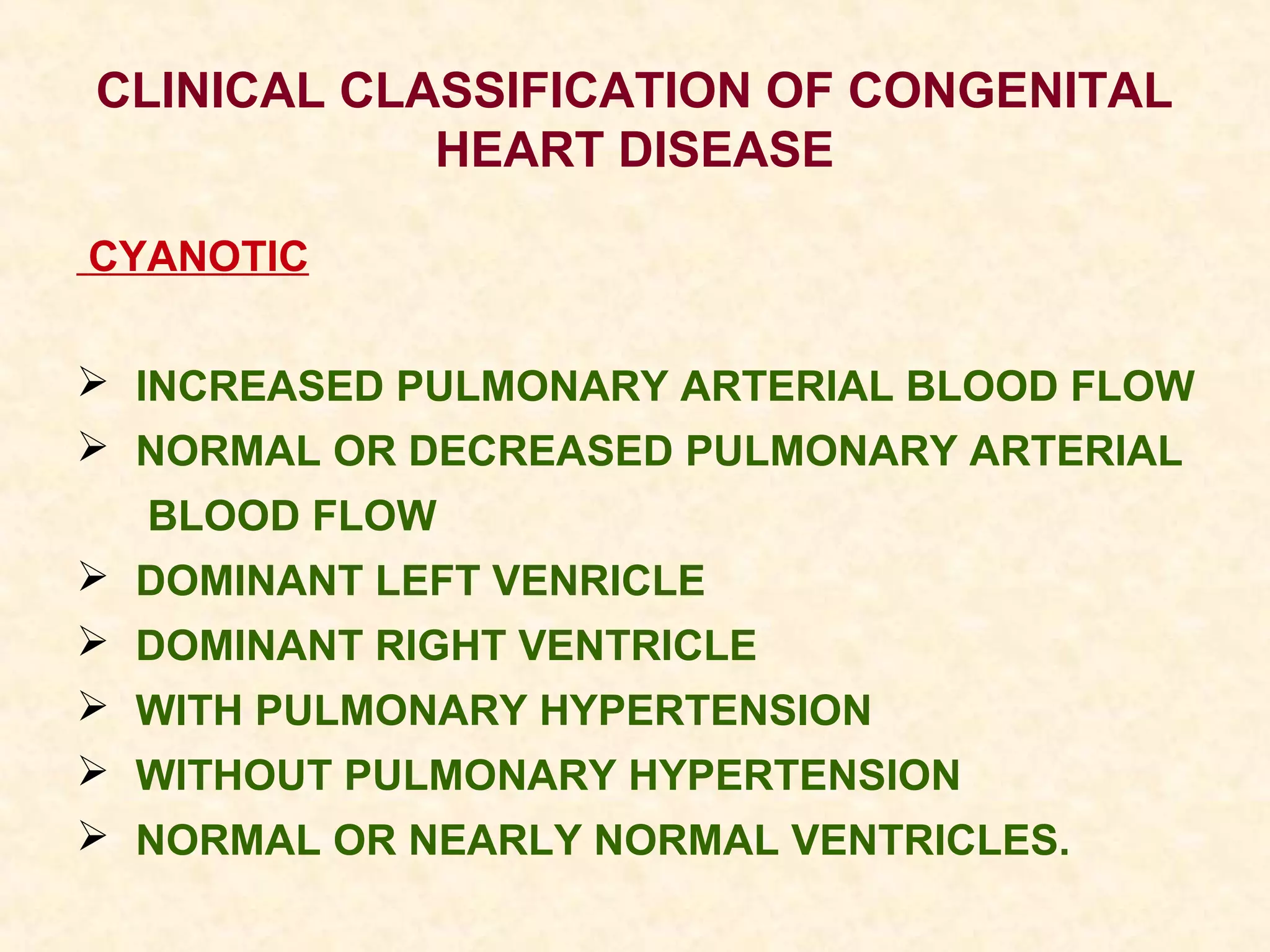 CLINICAL CLASSIFICATION OF CONGENITAL HEART DISEASE

CYANOTIC

➢ INCREASED PULMONARY ARTERIAL BLOOD FLOW
➢ NORMAL OR DECREASED PULMONARY ARTERIAL BLOOD FLOW
➢ DOMINANT LEFT VENRICLE
➢ DOMINANT RIGHT VENTRICLE
➢ WITH PULMONARY HYPERTENSION
➢ WITHOUT PULMONARY HYPERTENSION
➢ NORMAL OR NEARLY NORMAL VENTRICLES.